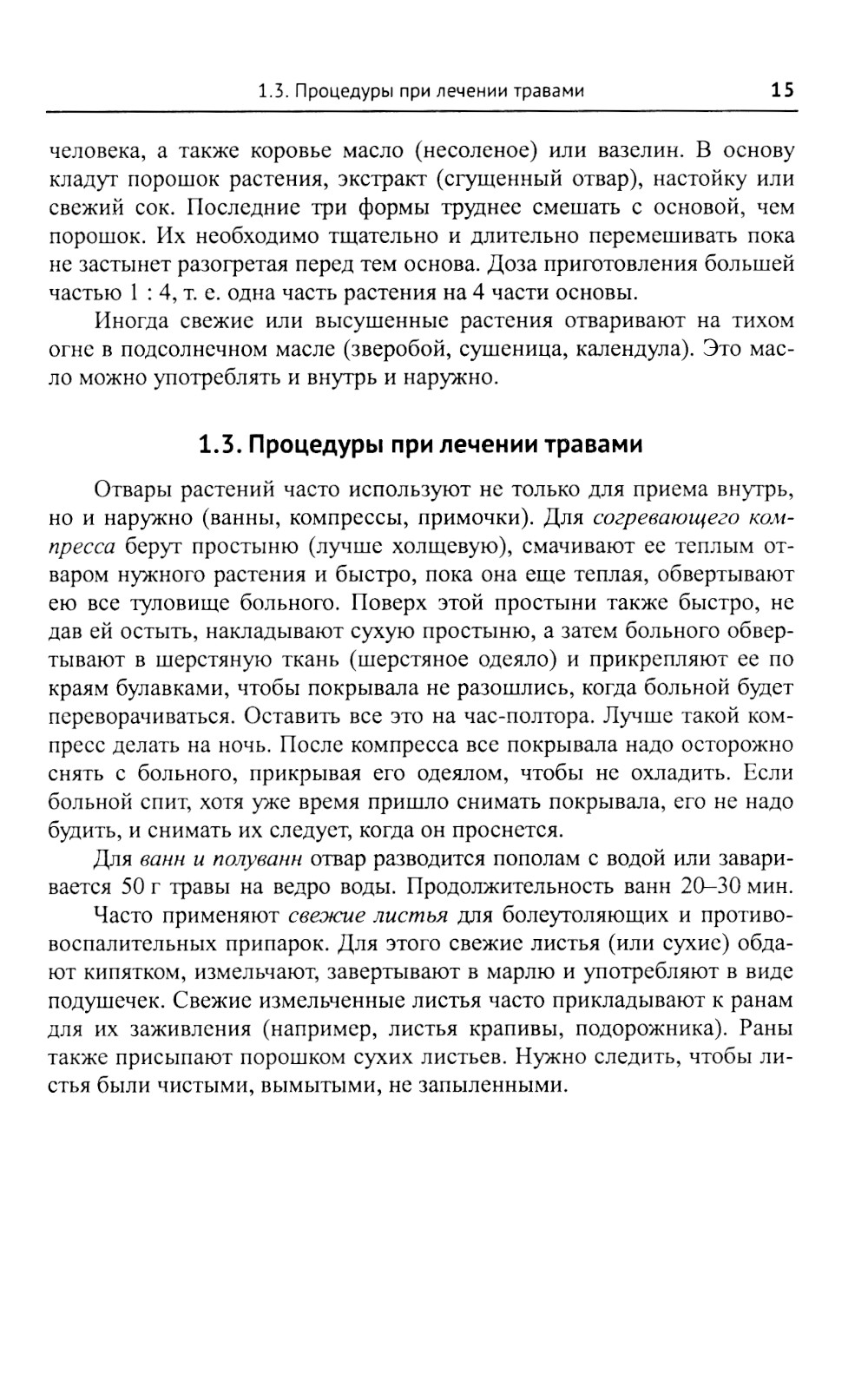 1.3. Процедуры при лечении травами 15

человека, а также коровье масло (несоленое) или вазелин. В основу кладут порошок растения, экстракт (сгущенный отвар), настойку или свежий сок. Последние три формы труднее смешать с основой, чем порошок. Их необходимо тщательно и длительно перемешивать пока не застынет разогретая перед тем основа. Доза приготовления большей частью 1 : 4, т. е. одна часть растения на 4 части основы.

Иногда свежие или высушенные растения отваривают на тихом огне в подсолнечном масле (зверобой, сушеница, календула). Это масло можно употреблять и внутрь и наружно.

1.3. Процедуры при лечении травами

Отвары растений часто используют не только для приема внутрь, но и наружно (ванны, компрессы, примочки). Для согревающего компресса берут простыню (лучше холщевую), смачивают ее теплым отваром нужного растения и быстро, пока она еще теплая, обвертывают ею все туловище больного. Поверх этой простыни также быстро, не дав ей остыть, накладывают сухую простыню, а затем больного обвертывают в шерстяную ткань (шерстяное одеяло) и прикрепляют ее по краям булавками, чтобы покрывала не разошлись, когда больной будет переворачиваться. Оставить все это на час-полтора. Лучше такой компресс делать на ночь. После компресса все покрывала надо осторожно снять с больного, прикрывая его одеялом, чтобы не охладить. Если больной спит, хотя уже время пришло снимать покрывала, его не надо будить, и снимать их следует, когда он проснется.

Для ванн и полуванн отвар разводится пополам с водой или заваривается 50 г травы на ведро воды. Продолжительность ванн 20–30 мин.

Часто применяют свежие листья для болеутоляющих и противовоспалительных припарок. Для этого свежие листья (или сухие) обдают кипятком, измельчают, завертывают в марлю и употребляют в виде подушечек. Свежие измельченные листья часто прикладывают к ранам для их заживления (например, листья крапивы, подорожника). Раны также присыпают порошком сухих листьев. Нужно следить, чтобы листья были чистыми, вымытыми, не запыленными.